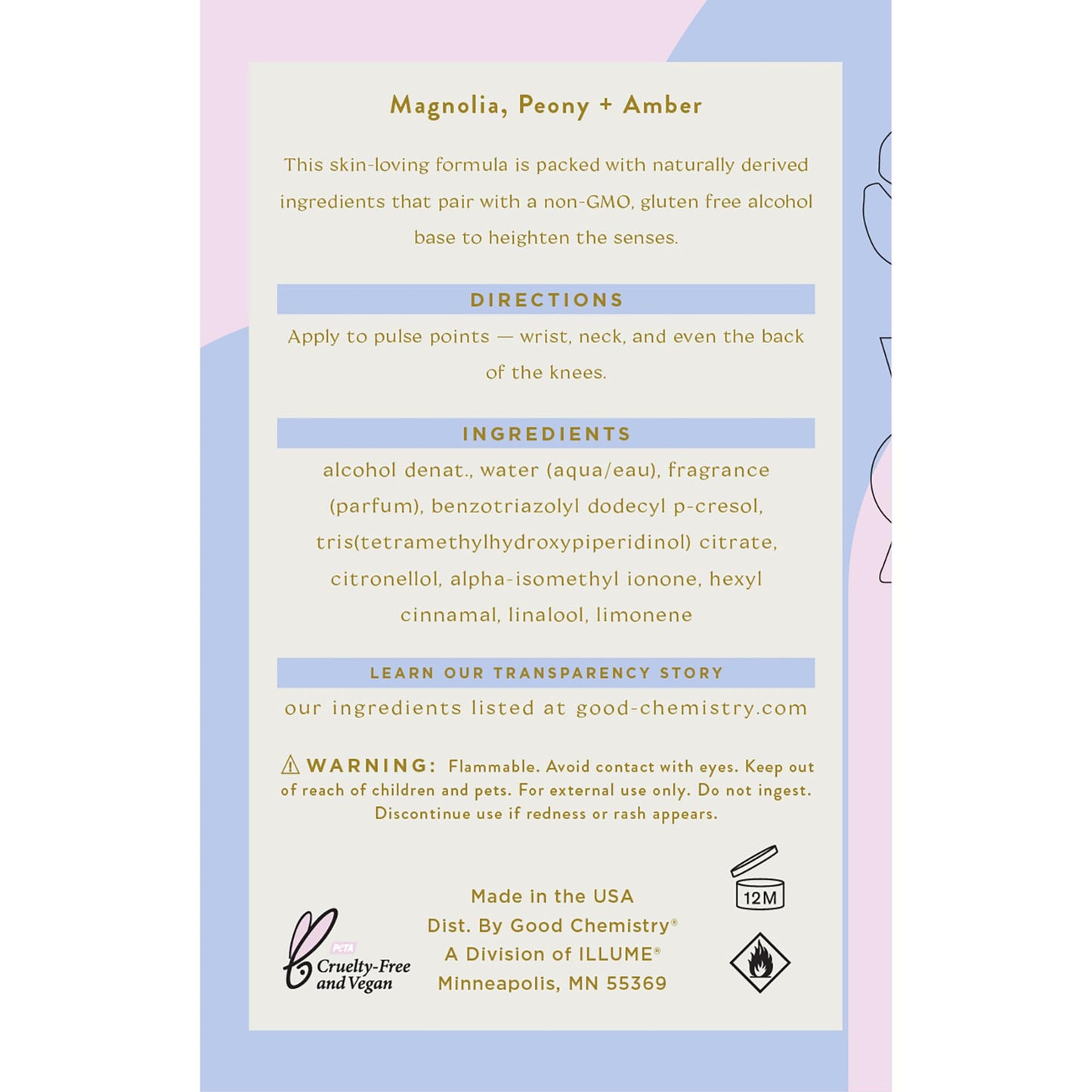 Magnolia, Peony + Amber

This skin-loving formula is packed with naturally derived ingredients that pair with a non-GMO, gluten free alcohol base to heighten the senses.

DIRECTIONS

Apply to pulse points — wrist, neck, and even the back of the knees.

INGREDIENTS

alcohol denat., water (aqua/eau), fragrance (parfum), benzotriazolyl dodecyl p-cresol, tris(tetramethylhydroxypiperidinol) citrate, citronellol, alpha-isomethyl ionone, hexyl cinnamal, linalool, limonene

LEARN OUR TRANSPARENCY STORY

our ingredients listed at good-chemistry.com

WARNING: Flammable. Avoid contact with eyes. Keep out of reach of children and pets. For external use only. Do not ingest. Discontinue use if redness or rash appears.

PETA Cruelty-Free and Vegan

Made in the USA
Dist. By Good Chemistry®
A Division of ILLUME®
Minneapolis, MN 55369

12M